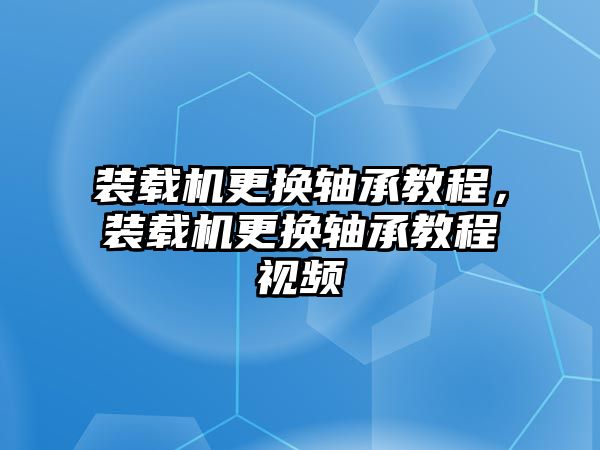 装载机更换轴承教程，装载机更换轴承教程视频